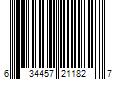 6 34457 21182 7